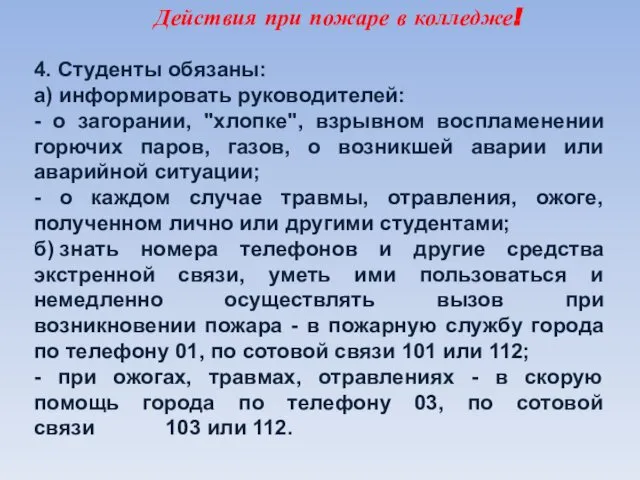 Действия при пожаре в колледже!

4. Студенты обязаны:
а) информировать руководителей:
- о загорании, "хлопке", взрывном воспламенении горючих паров, газов, о возникшей аварии или аварийной ситуации;
- о каждом случае травмы, отравления, ожоге, полученном лично или другими студентами;
б) знать номера телефонов и другие средства экстренной связи, уметь ими пользоваться и немедленно осуществлять вызов при возникновении пожара - в пожарную службу города по телефону 01, по сотовой связи 101 или 112;
- при ожогах, травмах, отравлениях - в скорую помощь города по телефону 03, по сотовой связи 103 или 112.